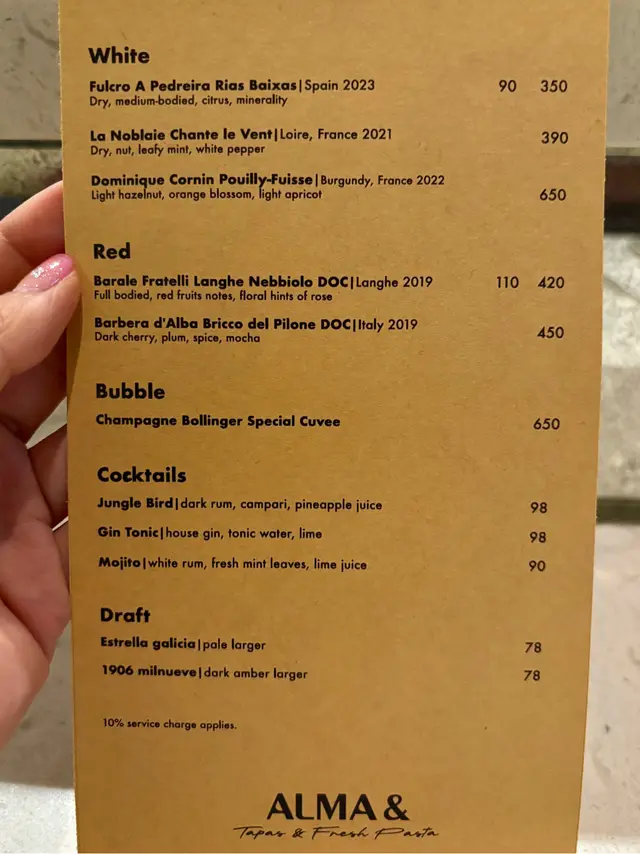 White

Fulcro A Pedreira Rias Baixas|Spain 2023 90 350
Dry, medium-bodied, citrus, minerality

La Noblaie Chante le Vent|Loire, France 2021 390
Dry, nut, leafy mint, white pepper

Dominique Cornin Pouilly-Fuisse|Burgundy, France 2022 650
Light hazelnut, orange blossom, light apricot

Red

Barale Fratelli Langhe Nebbiolo DOC|Langhe 2019 110 420
Full bodied, red fruits notes, floral hints of rose

Barbera d'Alba Bricco del Pilone DOC|Italy 2019 450
Dark cherry, plum, spice, mocha

Bubble

Champagne Bollinger Special Cuvee 650

Cocktails

Jungle Bird|dark rum, campari, pineapple juice 98

Gin Tonic|house gin, tonic water, lime 98

Mojito|white rum, fresh mint leaves, lime juice 90

Draft

Estrella galicia|pale larger 78

1906 milnueve|dark amber larger 78

10% service charge applies.

ALMA &
Tapas & Fresh Pasta